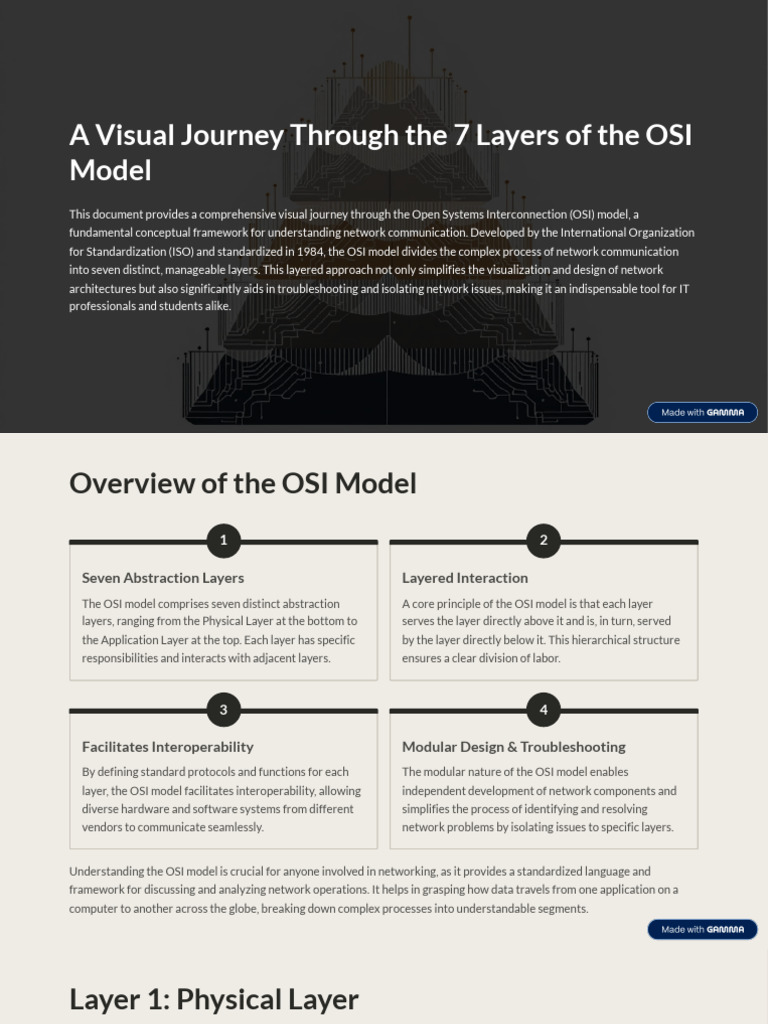 A Visual Journey Through the 7 Layers of the OSI Model

This document provides a comprehensive visual journey through the Open Systems Interconnection (OSI) model, a fundamental conceptual framework for understanding network communication. Developed by the International Organization for Standardization (ISO) and standardized in 1984, the OSI model divides the complex process of network communication into seven distinct, manageable layers. This layered approach not only simplifies the visualization and design of network architectures but also significantly aids in troubleshooting and isolating network issues, making it an indispensable tool for IT professionals and students alike.

Made with GAMMA

Overview of the OSI Model

1

Seven Abstraction Layers

The OSI model comprises seven distinct abstraction layers, ranging from the Physical Layer at the bottom to the Application Layer at the top. Each layer has specific responsibilities and interacts with adjacent layers.

2

Layered Interaction

A core principle of the OSI model is that each layer serves the layer directly above it and is, in turn, served by the layer directly below it. This hierarchical structure ensures a clear division of labor.

3

Facilitates Interoperability

By defining standard protocols and functions for each layer, the OSI model facilitates interoperability, allowing diverse hardware and software systems from different vendors to communicate seamlessly.

4

Modular Design & Troubleshooting

The modular nature of the OSI model enables independent development of network components and simplifies the process of identifying and resolving network problems by isolating issues to specific layers.

Understanding the OSI model is crucial for anyone involved in networking, as it provides a standardized language and framework for discussing and analyzing network operations. It helps in grasping how data travels from one application on a computer to another across the globe, breaking down complex processes into understandable segments.

Made with GAMMA

Layer 1: Physical Layer